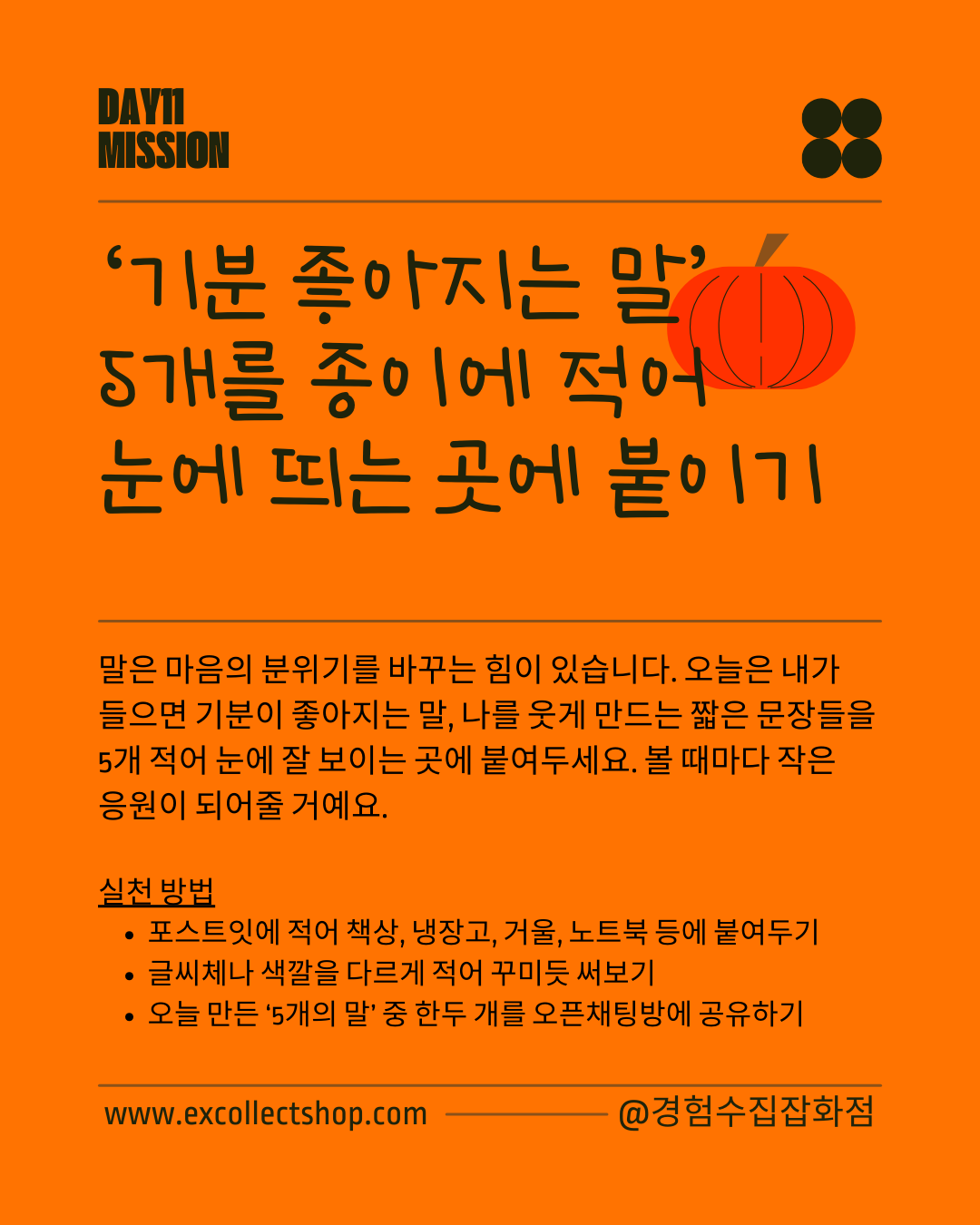 DAY11
MISSION

'기분 좋아지는 말'
5개를 종이에 적어
눈에 띄는 곳에 붙이기

말은 마음의 분위기를 바꾸는 힘이 있습니다. 오늘은 내가 들으면 기분이 좋아지는 말, 나를 웃게 만드는 짧은 문장들을 5개 적어 눈에 잘 보이는 곳에 붙여두세요. 볼 때마다 작은 응원이 되어줄 거예요.

실천 방법
• 포스트잇에 적어 책상, 냉장고, 거울, 노트북 등에 붙여두기
• 글씨체나 색깔을 다르게 적어 꾸미듯 써보기
• 오늘 만든 '5개의 말' 중 한두 개를 오픈채팅방에 공유하기

www.excollectshop.com
@경험수집잡화점